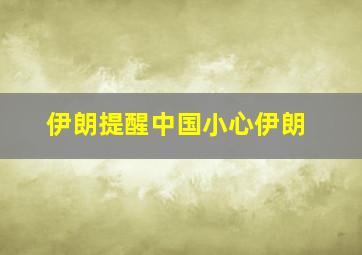 伊朗提醒中国小心伊朗